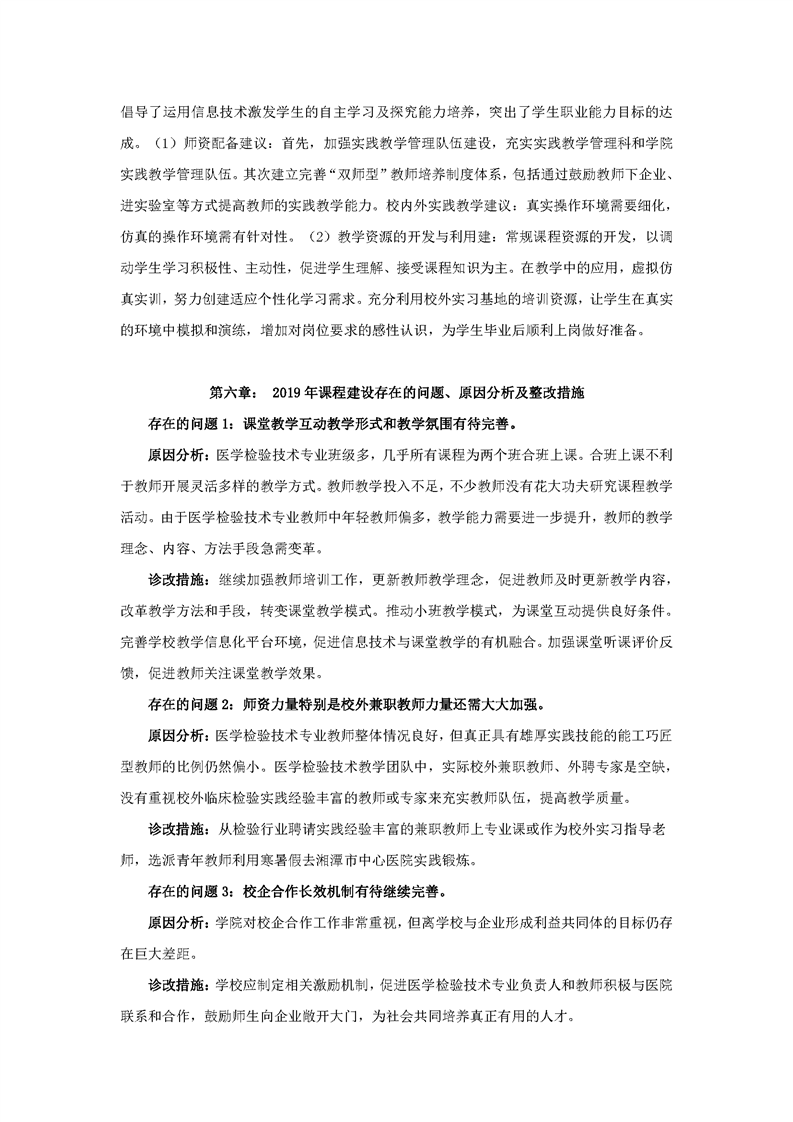 倡导了运用信息技术激发学生的自主学习及探究能力培养，突出了学生职业能力目标的达成。（1）师资配备建议：首先，加强实践教学管理队伍建设，充实实践教学管理科和学院实践教学管理队伍。其次建立完善“双师型”教师培养制度体系，包括通过鼓励教师下企业、进实验室等方式提高教师的实践教学能力。校内外实践教学建议：真实操作环境需要细化，仿真的操作环境需有针对性。（2）教学资源的开发与利用建：常规课程资源的开发，以调动学生学习积极性、主动性，促进学生理解、接受课程知识为主。在教学中的应用，虚拟仿真实训，努力创建适应个性化学习需求。充分利用校外实习基地的培训资源，让学生在真实的环境中模拟和演练，增加对岗位要求的感性认识，为学生毕业后顺利上岗做好准备。

第六章： 2019年课程建设存在的问题、原因分析及整改措施

存在的问题1：课堂教学互动教学形式和教学氛围有待完善。

原因分析：医学检验技术专业班级多，几乎所有课程为两个班合班上课。合班上课不利于教师开展灵活多样的教学方式。教师教学投入不足，不少教师没有花大功夫研究课程教学活动。由于医学检验技术专业教师中年轻教师偏多，教学能力需要进一步提升，教师的教学理念、内容、方法手段急需变革。

诊改措施：继续加强教师培训工作，更新教师教学理念，促进教师及时更新教学内容，改革教学方法和手段，转变课堂教学模式。推动小班教学模式，为课堂互动提供良好条件。完善学校教学信息化平台环境，促进信息技术与课堂教学的有机融合。加强课堂听课评价反馈，促进教师关注课堂教学效果。

存在的问题2：师资力量特别是校外兼职教师力量还需大大加强。

原因分析：医学检验技术专业教师整体情况良好，但真正具有雄厚实践技能的能工巧匠型教师的比例仍然偏小。医学检验技术教学团队中，实际校外兼职教师、外聘专家是空缺，没有重视校外临床检验实践经验丰富的教师或专家来充实教师队伍，提高教学质量。

诊改措施：从检验行业聘请实践经验丰富的兼职教师上专业课或作为校外实习指导老师，选派青年教师利用寒暑假去湘潭市中心医院实践锻炼。

存在的问题3：校企合作长效机制有待继续完善。

原因分析：学院对校企合作工作非常重视，但离学校与企业形成利益共同体的目标仍存在巨大差距。

诊改措施：学校应制定相关激励机制，促进医学检验技术专业负责人和教师积极与医院联系和合作，鼓励师生向企业敞开大门，为社会共同培养真正有用的人才。